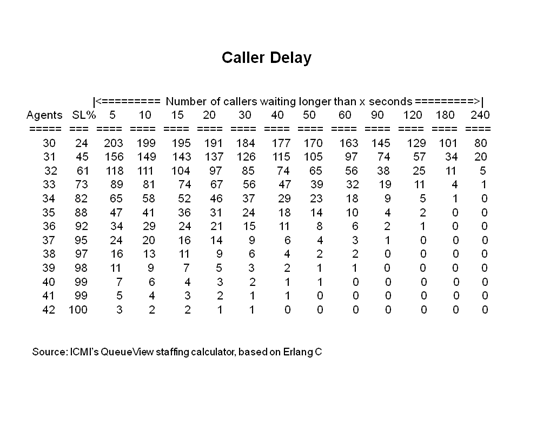 Caller Delay

|<========= Number of callers waiting longer than x seconds =========>|

| Agents | SL% | 5 | 10 | 15 | 20 | 30 | 40 | 50 | 60 | 90 | 120 | 180 | 240 |
|---|---|---|---|---|---|---|---|---|---|---|---|---|---|
| ===== | === | ==== | ==== | ==== | ==== | ==== | ==== | ==== | ==== | ==== | ==== | ==== | ==== |
| 30 | 24 | 203 | 199 | 195 | 191 | 184 | 177 | 170 | 163 | 145 | 129 | 101 | 80 |
| 31 | 45 | 156 | 149 | 143 | 137 | 126 | 115 | 105 | 97 | 74 | 57 | 34 | 20 |
| 32 | 61 | 118 | 111 | 104 | 97 | 85 | 74 | 65 | 56 | 38 | 25 | 11 | 5 |
| 33 | 73 | 89 | 81 | 74 | 67 | 56 | 47 | 39 | 32 | 19 | 11 | 4 | 1 |
| 34 | 82 | 65 | 58 | 52 | 46 | 37 | 29 | 23 | 18 | 9 | 5 | 1 | 0 |
| 35 | 88 | 47 | 41 | 36 | 31 | 24 | 18 | 14 | 10 | 4 | 2 | 0 | 0 |
| 36 | 92 | 34 | 29 | 24 | 21 | 15 | 11 | 8 | 6 | 2 | 1 | 0 | 0 |
| 37 | 95 | 24 | 20 | 16 | 14 | 9 | 6 | 4 | 3 | 1 | 0 | 0 | 0 |
| 38 | 97 | 16 | 13 | 11 | 9 | 6 | 4 | 2 | 2 | 0 | 0 | 0 | 0 |
| 39 | 98 | 11 | 9 | 7 | 5 | 3 | 2 | 1 | 1 | 0 | 0 | 0 | 0 |
| 40 | 99 | 7 | 6 | 4 | 3 | 2 | 1 | 1 | 0 | 0 | 0 | 0 | 0 |
| 41 | 99 | 5 | 4 | 3 | 2 | 1 | 1 | 0 | 0 | 0 | 0 | 0 | 0 |
| 42 | 100 | 3 | 2 | 2 | 1 | 1 | 0 | 0 | 0 | 0 | 0 | 0 | 0 |

Source: ICMI's QueueView staffing calculator, based on Erlang C